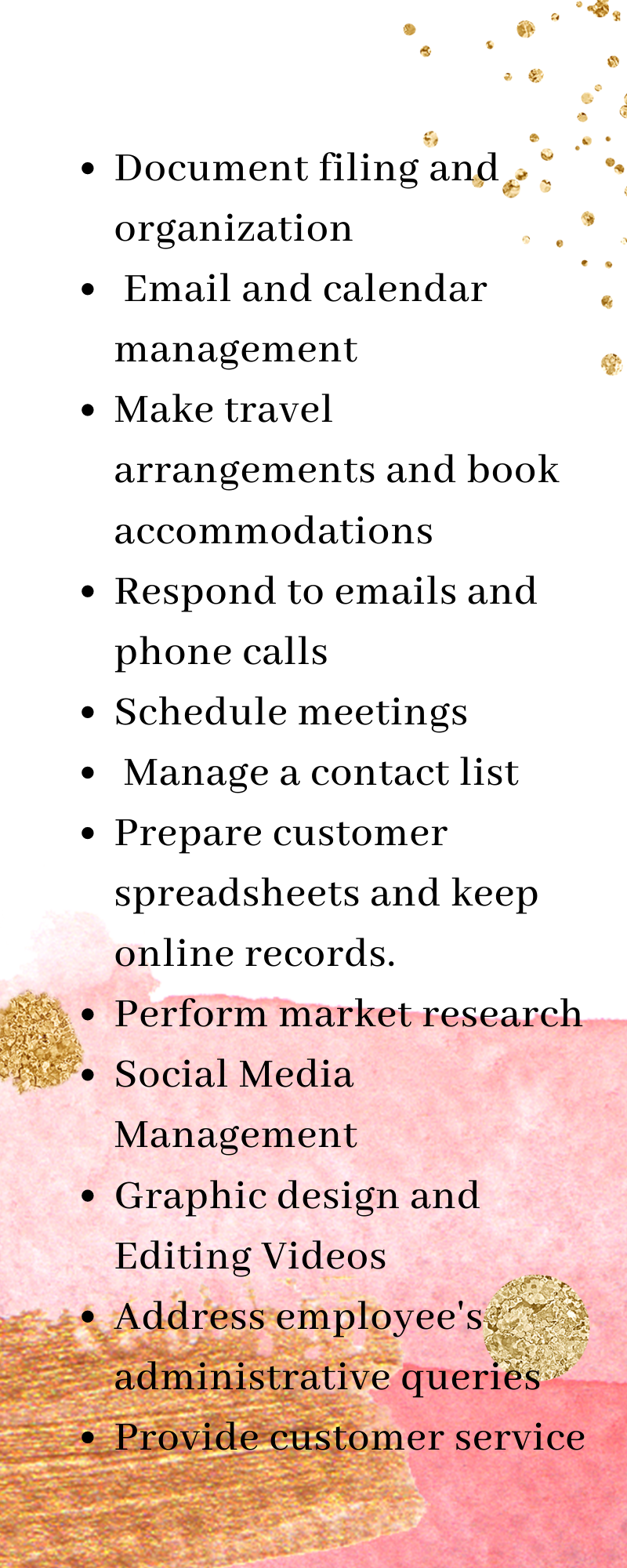 • Document filing and organization
• Email and calendar management
• Make travel arrangements and book accommodations
• Respond to emails and phone calls
• Schedule meetings
• Manage a contact list
• Prepare customer spreadsheets and keep online records.
• Perform market research
• Social Media Management
• Graphic design and Editing Videos
• Address employee's administrative queries
• Provide customer service